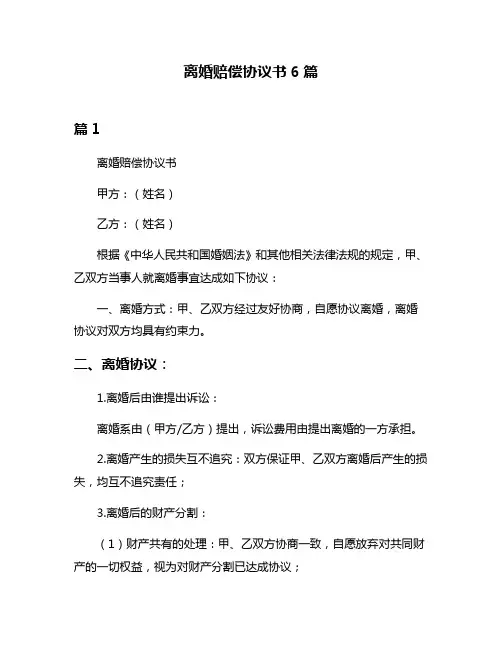 离婚赔偿协议书 6 篇

篇 1

离婚赔偿协议书

甲方：（姓名）

乙方：（姓名）

根据《中华人民共和国婚姻法》和其他相关法律法规的规定，甲、乙双方当事人就离婚事宜达成如下协议：

一、离婚方式：甲、乙双方经过友好协商，自愿协议离婚，离婚协议对双方均具有约束力。

二、离婚协议：

1.离婚后由谁提出诉讼：

离婚系由（甲方/乙方）提出，诉讼费用由提出离婚的一方承担。

2.离婚产生的损失互不追究：双方保证甲、乙双方离婚后产生的损失，均互不追究责任；

3.离婚后的财产分割：

（1）财产共有的处理：甲、乙双方协商一致，自愿放弃对共同财产的一切权益，视为对财产分割已达成协议；